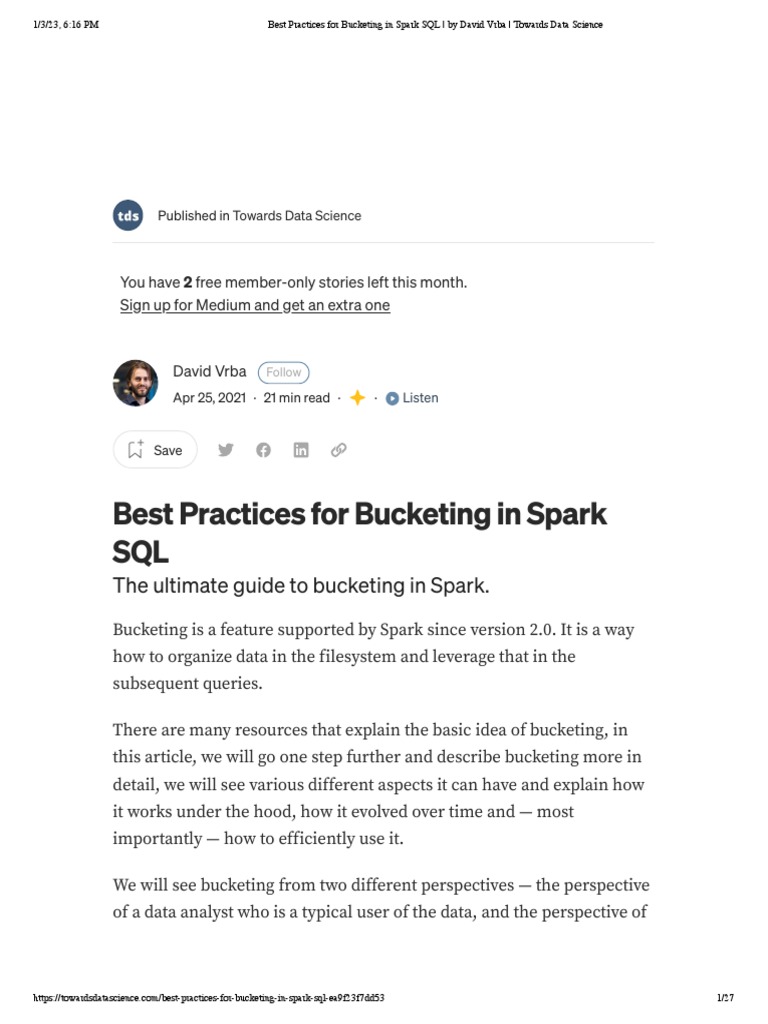 1/3/23, 6:16 PM

Best Practices for Bucketing in Spark SQL | by David Vrba | Towards Data Science

tds

Published in Towards Data Science

You have 2 free member-only stories left this month.
Sign up for Medium and get an extra one

David Vrba Follow

Apr 25, 2021 · 21 min read · · Listen

Save

Best Practices for Bucketing in Spark SQL

The ultimate guide to bucketing in Spark.

Bucketing is a feature supported by Spark since version 2.0. It is a way how to organize data in the filesystem and leverage that in the subsequent queries.

There are many resources that explain the basic idea of bucketing, in this article, we will go one step further and describe bucketing more in detail, we will see various different aspects it can have and explain how it works under the hood, how it evolved over time and — most importantly — how to efficiently use it.

We will see bucketing from two different perspectives — the perspective of a data analyst who is a typical user of the data, and the perspective of

https://towardsdatascience.com/best-practices-for-bucketing-in-spark-sql-ea9f23f7dd53

1/27